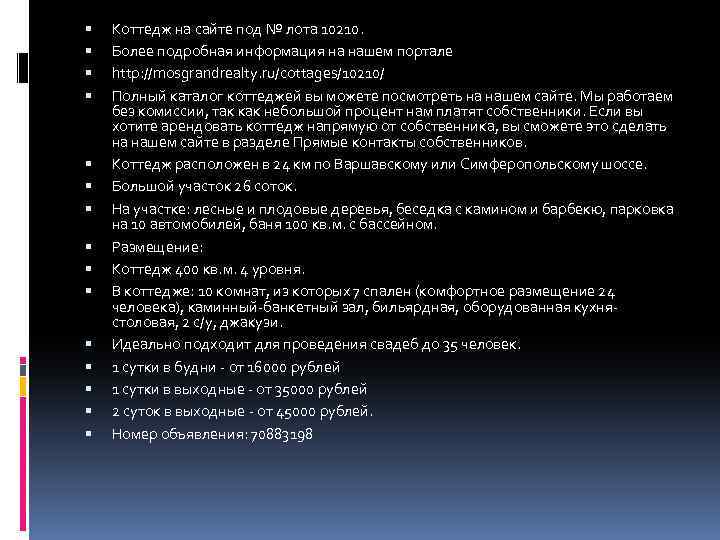 - Коттедж на сайте под № лота 10210.
- Более подробная информация на нашем портале
- http://mosgrandrealty.ru/cottages/10210/
- Полный каталог коттеджей вы можете посмотреть на нашем сайте. Мы работаем без комиссии, так как небольшой процент нам платят собственники. Если вы хотите арендовать коттедж напрямую от собственника, вы сможете это сделать на нашем сайте в разделе Прямые контакты собственников.
- Коттедж расположен в 24 км по Варшавскому или Симферопольскому шоссе.
- Большой участок 26 соток.
- На участке: лесные и плодовые деревья, беседка с камином и барбекю, парковка на 10 автомобилей, баня 100 кв.м. с бассейном.
- Размещение:
- Коттедж 400 кв.м. 4 уровня.
- В коттедже: 10 комнат, из которых 7 спален (комфортное размещение 24 человека), каминный-банкетный зал, бильярдная, оборудованная кухня-столовая, 2 с/у, джакузи.
- Идеально подходит для проведения свадеб до 35 человек.
- 1 сутки в будни - от 16000 рублей
- 1 сутки в выходные - от 35000 рублей
- 2 суток в выходные - от 45000 рублей.
- Номер объявления: 70883198